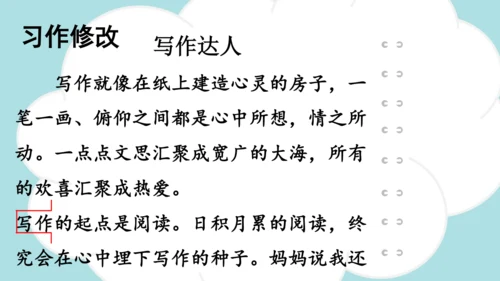 习作修改

写作达人

写作就像在纸上建造心灵的房子，一笔一画、俯仰之间都是心中所想，情之所动。一点点文思汇聚成宽广的大海，所有的欢喜汇聚成热爱。

写作的起点是阅读。日积月累的阅读，终究会在心中埋下写作的种子。妈妈说我还